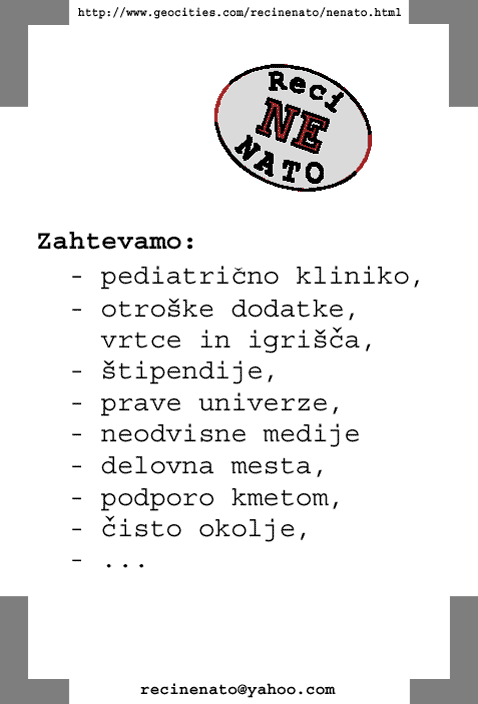 http://www.geocities.com/recinenato/nenato.html

Reci
NE
NATO

Zahtevamo:
- pediatrično kliniko,
- otroške dodatke, vrtce in igrišča,
- štipendije,
- prave univerze,
- neodvisne medije
- delovna mesta,
- podporo kmetom,
- čisto okolje,
- ...

recinenato@yahoo.com